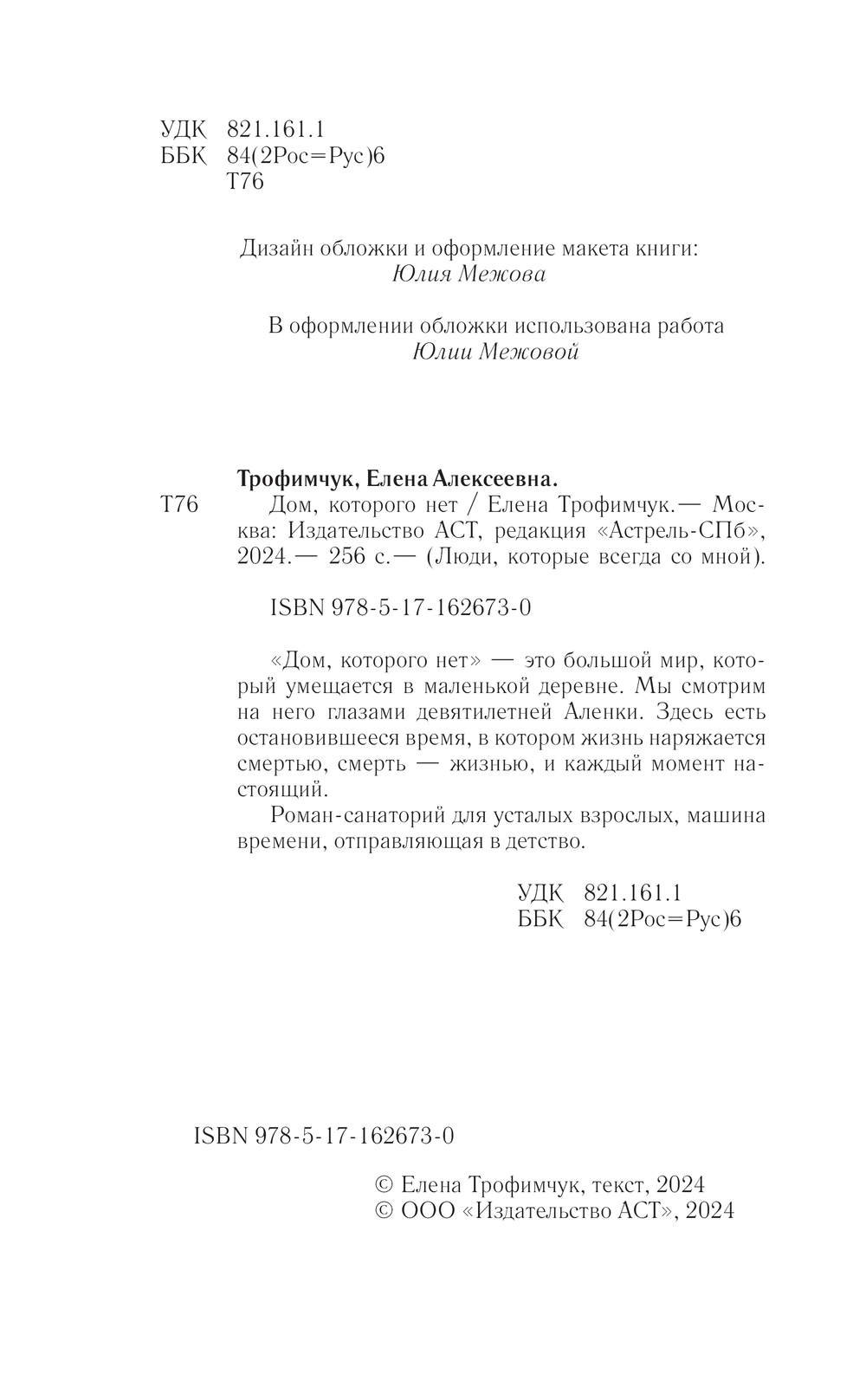 УДК 821.161.1
ББК 84(2Рос=Рус)6
Т76

Дизайн обложки и оформление макета книги:
Юлия Межова

В оформлении обложки использована работа
Юлии Межовой

Трофимчук, Елена Алексеевна.
Т76 Дом, которого нет / Елена Трофимчук.— Москва: Издательство АСТ, редакция «Астрель-СПб», 2024.— 256 с.— (Люди, которые всегда со мной).

ISBN 978-5-17-162673-0

«Дом, которого нет» — это большой мир, который умещается в маленькой деревне. Мы смотрим на него глазами девятилетней Аленки. Здесь есть остановившееся время, в котором жизнь наряжается смертью, смерть — жизнью, и каждый момент настоящий.

Роман-санаторий для усталых взрослых, машина времени, отправляющая в детство.

УДК 821.161.1
ББК 84(2Рос=Рус)6

ISBN 978-5-17-162673-0

© Елена Трофимчук, текст, 2024
© ООО «Издательство АСТ», 2024